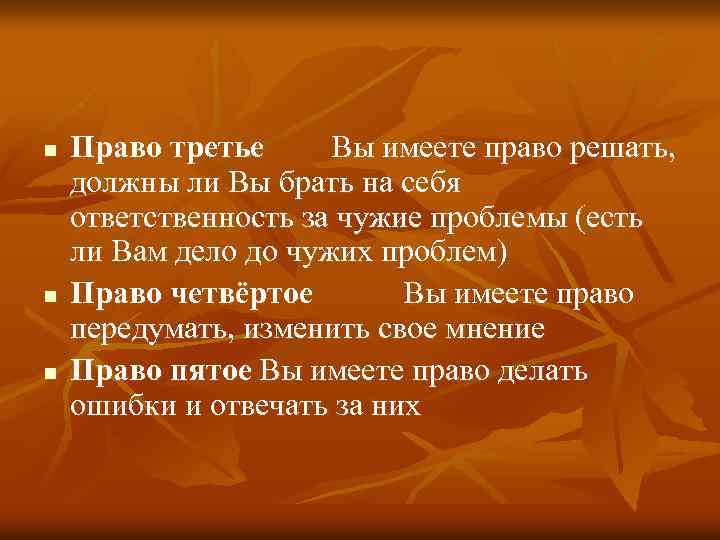 Право третье Вы имеете право решать, должны ли Вы брать на себя ответственность за чужие проблемы (есть ли Вам дело до чужих проблем)

Право четвёртое Вы имеете право передумать, изменить свое мнение

Право пятое Вы имеете право делать ошибки и отвечать за них